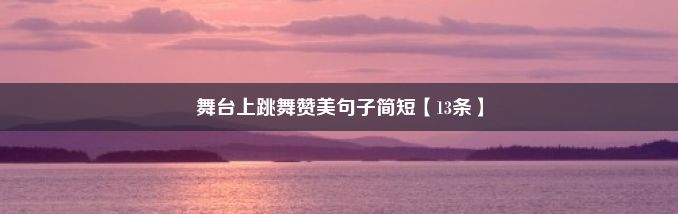 舞台上跳舞赞美句子简短【13条】